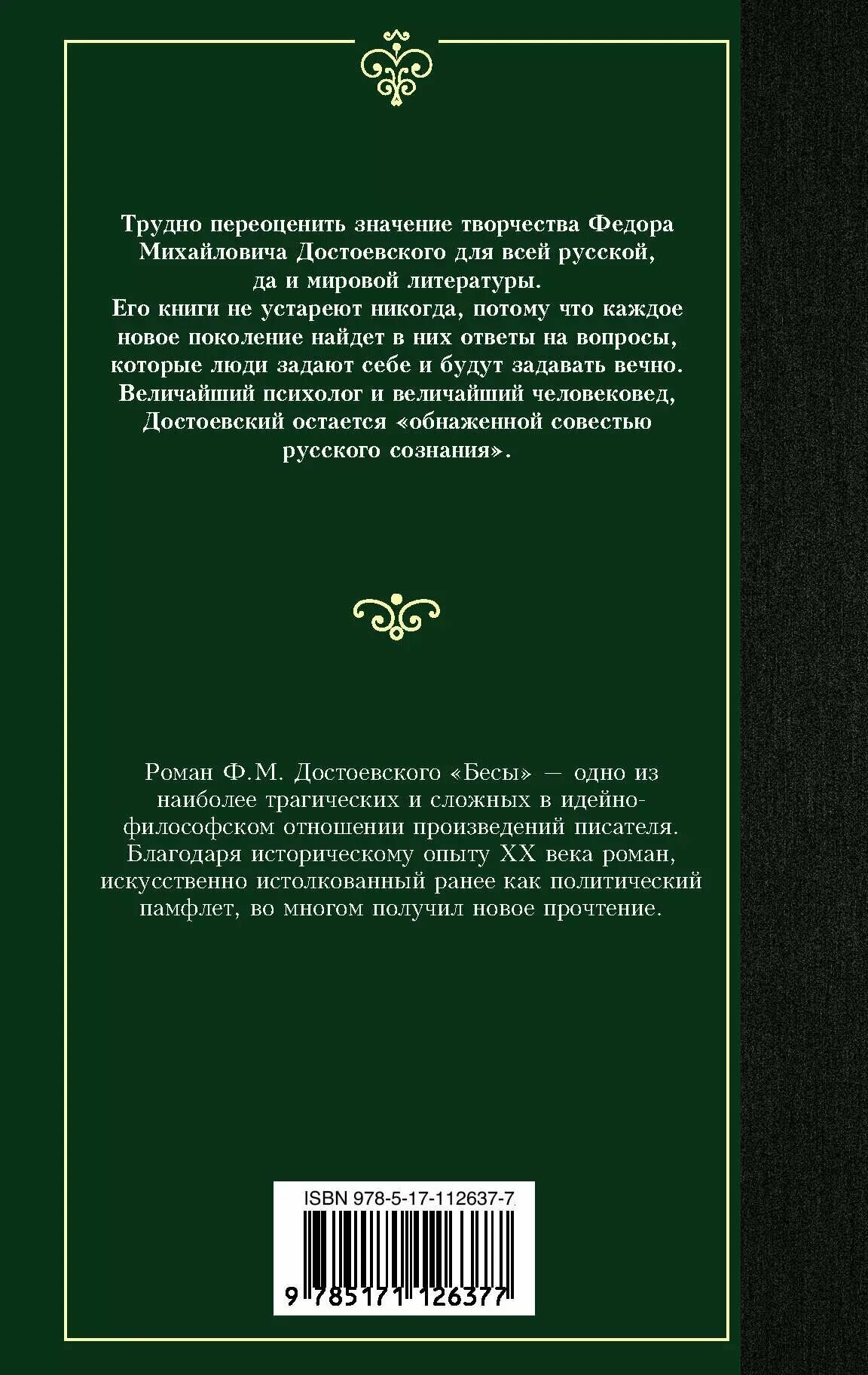 Трудно переоценить значение творчества Федора Михайловича Достоевского для всей русской, да и мировой литературы.
Его книги не устареют никогда, потому что каждое новое поколение найдет в них ответы на вопросы, которые люди задают себе и будут задавать вечно.
Величайший психолог и величайший человековед, Достоевский остается «обнаженной совестью русского сознания».

Роман Ф.М. Достоевского «Бесы» — одно из наиболее трагических и сложных в идейно-философском отношении произведений писателя. Благодаря историческому опыту XX века роман, искусственно истолкованный ранее как политический памфлет, во многом получил новое прочтение.

ISBN 978-5-17-112637-7

9 785171 126377